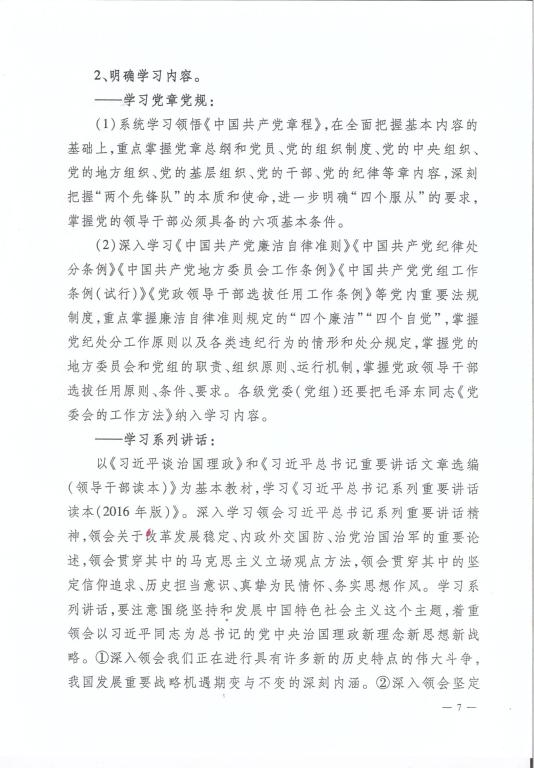 2、明确学习内容。

——学习党章党规：

(1)系统学习领悟《中国共产党章程》，在全面把握基本内容的基础上，重点掌握党章总纲和党员、党的组织制度、党的中央组织、党的地方组织、党的基层组织、党的干部、党的纪律等章内容，深刻把握“两个先锋队”的本质和使命，进一步明确“四个服从”的要求，掌握党的领导干部必须具备的六项基本条件。

(2)深入学习《中国共产党廉洁自律准则》《中国共产党纪律处分条例》《中国共产党地方委员会工作条例》《中国共产党党组工作条例(试行)》《党政领导干部选拔任用工作条例》等党内重要法规制度，重点掌握廉洁自律准则规定的“四个廉洁”“四个自觉”，掌握党纪处分工作原则以及各类违纪行为的情形和处分规定，掌握党的地方委员会和党组的职责、组织原则、运行机制，掌握党政领导干部选拔任用原则、条件、要求。各级党委(党组)还要把毛泽东同志《党委会的工作方法》纳入学习内容。

——学习系列讲话：

以《习近平谈治国理政》和《习近平总书记重要讲话文章选编(领导干部读本)》为基本教材，学习《习近平总书记系列重要讲话读本(2016年版)》。深入学习领会习近平总书记系列重要讲话精神，领会关于改革发展稳定、内政外交国防、治党治国治军的重要论述，领会贯穿其中的马克思主义立场观点方法，领会贯穿其中的坚定信仰追求、历史担当意识、真挚为民情怀、务实思想作风。学习系列讲话，要注意围绕坚持和发展中国特色社会主义这个主题，着重领会以习近平同志为总书记的党中央治国理政新理念新思想新战略。①深入领会我们正在进行具有许多新的历史特点的伟大斗争，我国发展重要战略机遇期变与不变的深刻内涵。②深入领会坚定

— 7 —